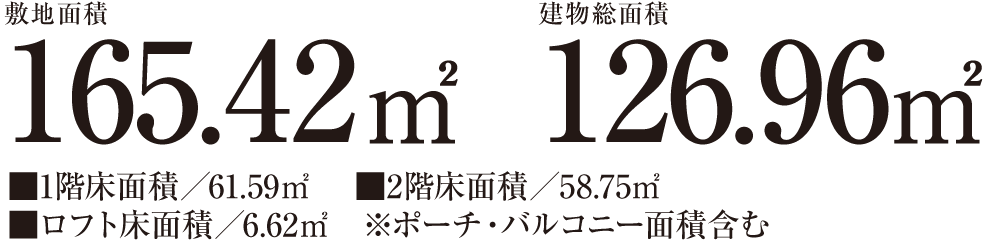 敷地面積
165.42㎡

建物総面積
126.96㎡

■1階床面積／61.59㎡　■2階床面積／58.75㎡
■ロフト床面積／6.62㎡　※ポーチ・バルコニー面積含む